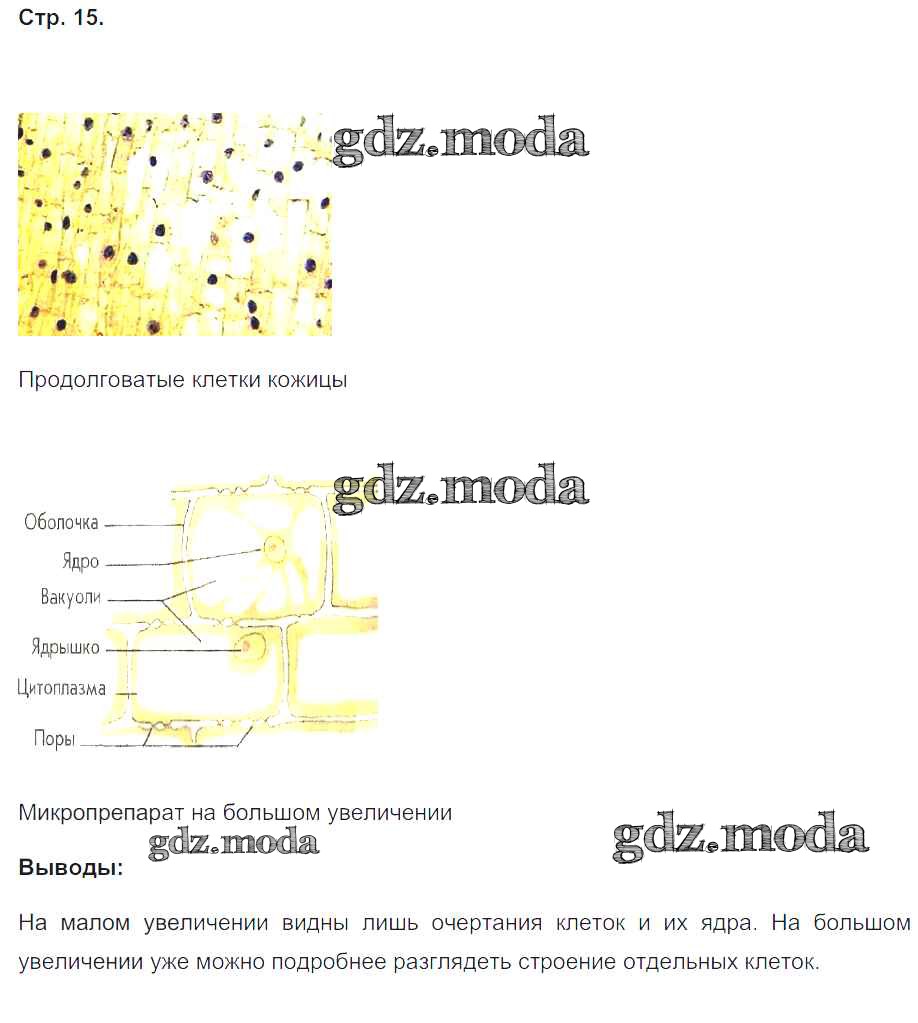 Стр. 15.

Продолговатые клетки кожицы

Оболочка
Ядро
Вакуоли
Ядрышко
Цитоплазма
Поры

Микропрепарат на большом увеличении

Выводы:

На малом увеличении видны лишь очертания клеток и их ядра. На большом увеличении уже можно подробнее разглядеть строение отдельных клеток.

gdz.moda